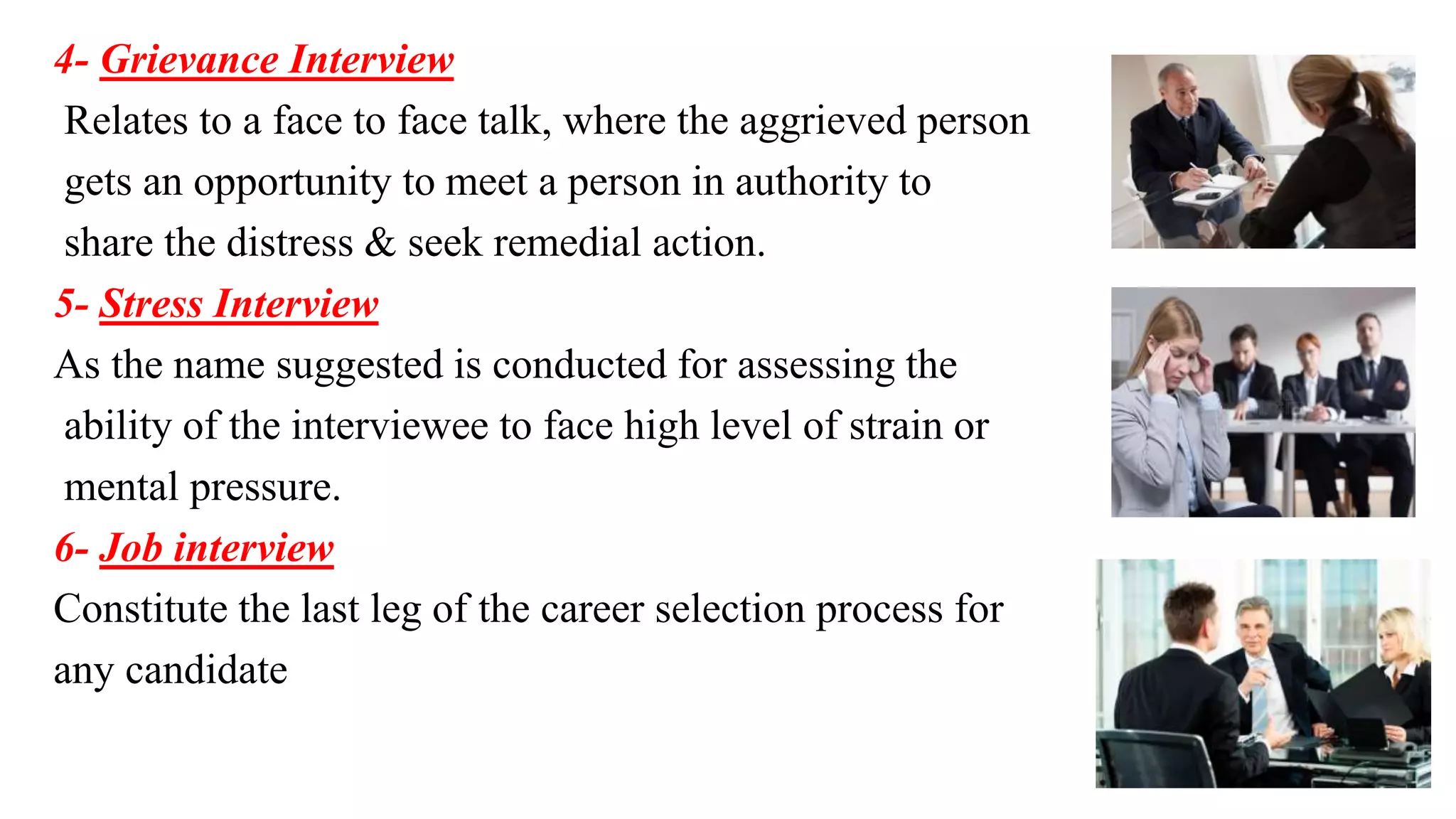 4- Grievance Interview

Relates to a face to face talk, where the aggrieved person gets an opportunity to meet a person in authority to share the distress & seek remedial action.

5- Stress Interview

As the name suggested is conducted for assessing the ability of the interviewee to face high level of strain or mental pressure.

6- Job interview

Constitute the last leg of the career selection process for any candidate